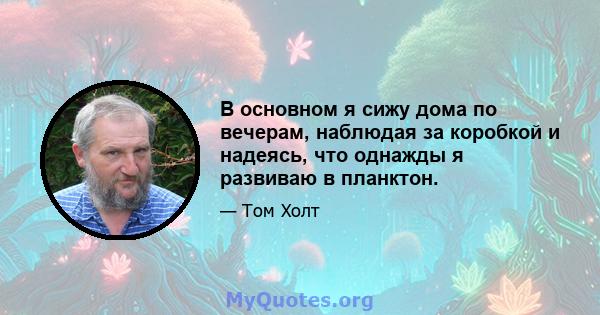 В основном я сижу дома по вечерам, наблюдая за коробкой и надеясь, что однажды я развиваю в планктон.

— Том Холт

MyQuotes.org